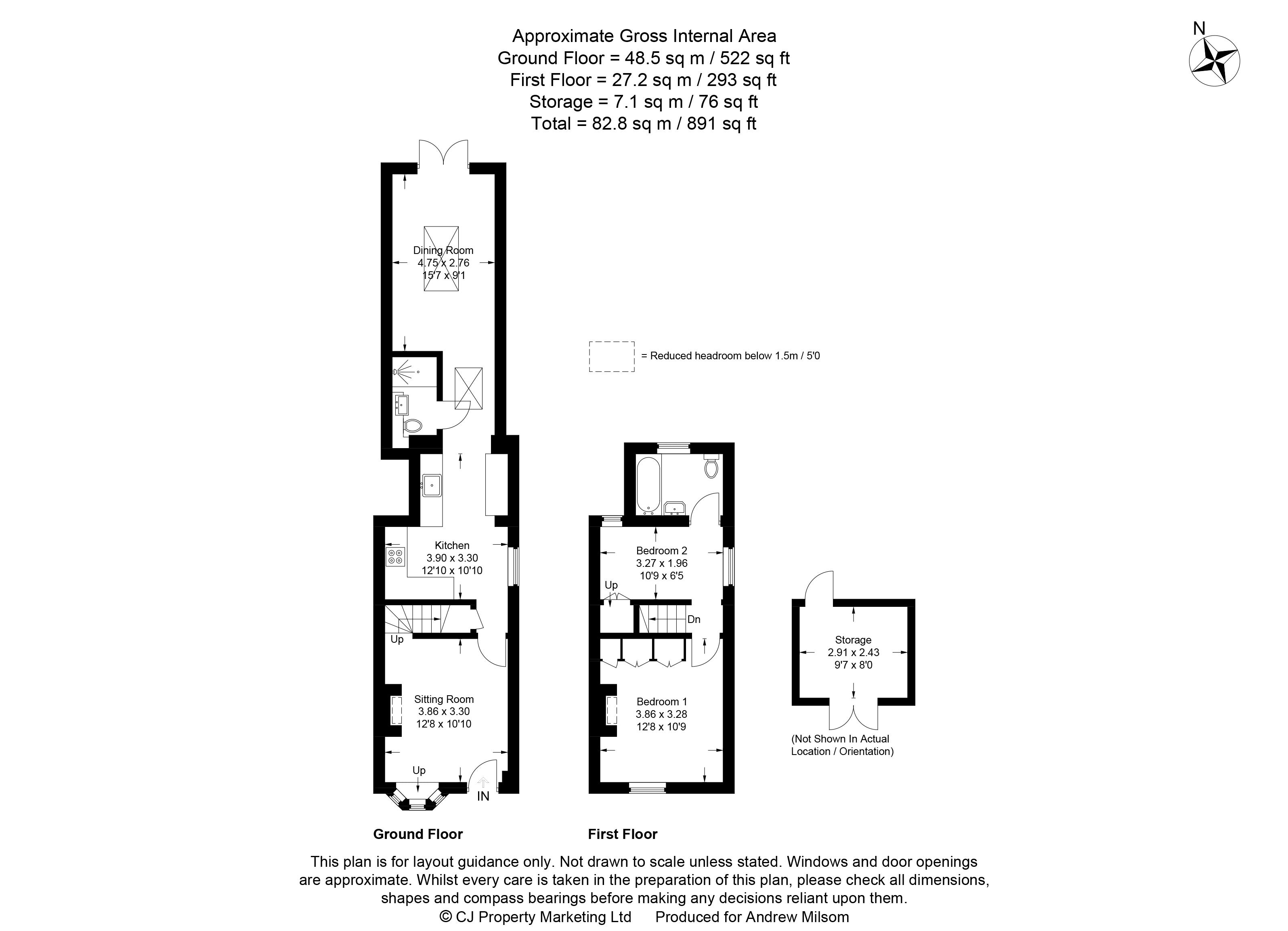 Approximate Gross Internal Area
Ground Floor = 48.5 sq m / 522 sq ft
First Floor = 27.2 sq m / 293 sq ft
Storage = 7.1 sq m / 76 sq ft
Total = 82.8 sq m / 891 sq ft

N

Dining Room
4.75 x 2.76
15'7 x 9'1

= Reduced headroom below 1.5m / 5'0

Kitchen
3.90 x 3.30
12'10 x 10'10

Up

Sitting Room
3.86 x 3.30
12'8 x 10'10

Up

IN

Bedroom 2
3.27 x 1.96
10'9 x 6'5

Up

Dn

Bedroom 1
3.86 x 3.28
12'8 x 10'9

Storage
2.91 x 2.43
9'7 x 8'0

(Not Shown In Actual Location / Orientation)

Ground Floor

First Floor

This plan is for layout guidance only. Not drawn to scale unless stated. Windows and door openings are approximate. Whilst every care is taken in the preparation of this plan, please check all dimensions, shapes and compass bearings before making any decisions reliant upon them.
© CJ Property Marketing Ltd Produced for Andrew Milsom